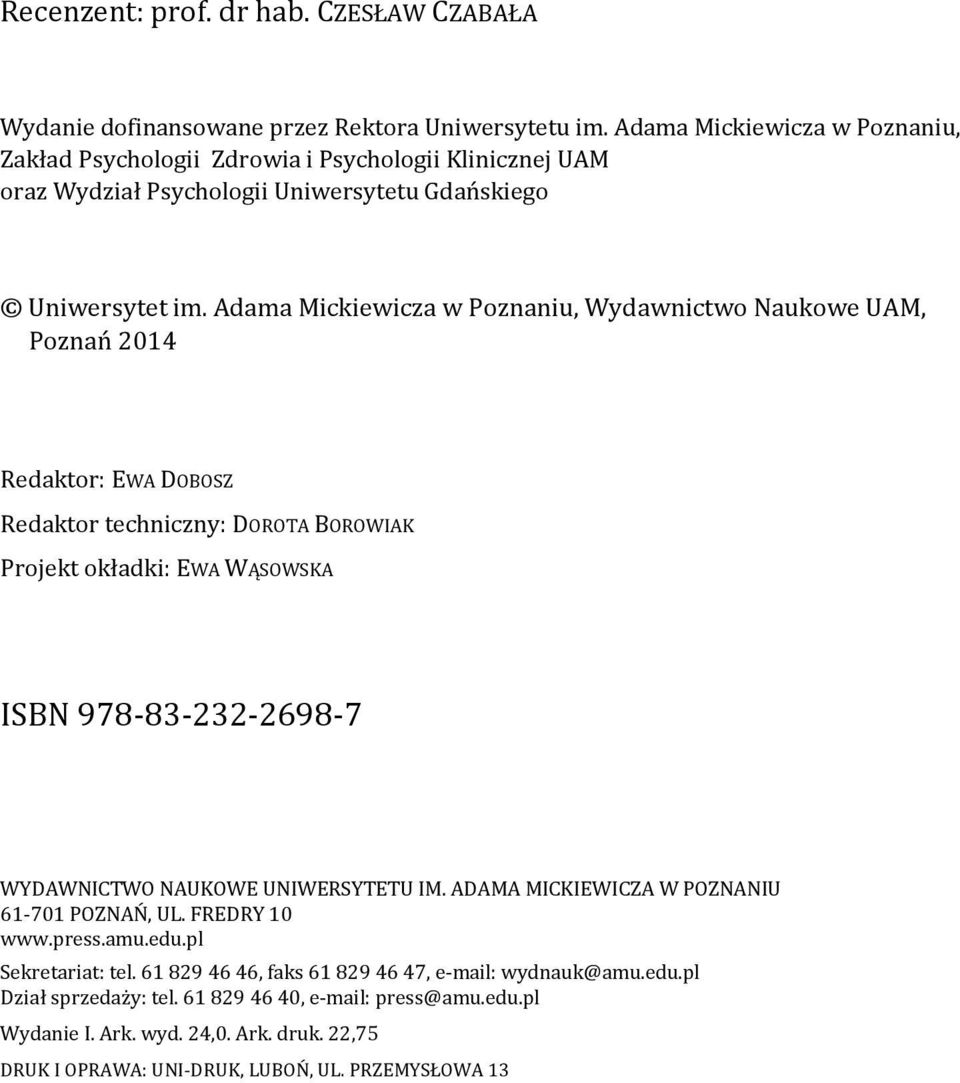 Recenzent: prof. dr hab. CZESŁAW CZABAŁA

Wydanie dofinansowane przez Rektora Uniwersytetu im. Adama Mickiewicza w Poznaniu, Zakład Psychologii Zdrowia i Psychologii Klinicznej UAM oraz Wydział Psychologii Uniwersytetu Gdańskiego

© Uniwersytet im. Adama Mickiewicza w Poznaniu, Wydawnictwo Naukowe UAM, Poznań 2014

Redaktor: EWA DOBOSZ

Redaktor techniczny: DOROTA BOROWIAK

Projekt okładki: EWA WĄSOWSKA

ISBN 978-83-232-2698-7

WYDAWNICTWO NAUKOWE UNIWERSYTETU IM. ADAMA MICKIEWICZA W POZNANIU
61-701 POZNAŃ, UL. FREDRY 10
www.press.amu.edu.pl
Sekretariat: tel. 61 829 46 46, faks 61 829 46 47, e-mail: wydnauk@amu.edu.pl
Dział sprzedaży: tel. 61 829 46 40, e-mail: press@amu.edu.pl

Wydanie I. Ark. wyd. 24,0. Ark. druk. 22,75

DRUK I OPRAWA: UNI-DRUK, LUBOŃ, UL. PRZEMYSŁOWA 13